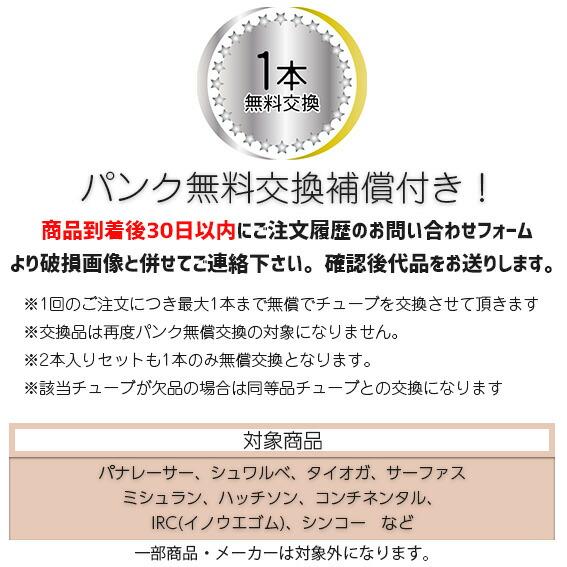 1本
無料交換

パンク無料交換補償付き！

商品到着後30日以内にご注文履歴のお問い合わせフォームより破損画像と併せてご連絡下さい。確認後代品をお送りします。

※1回のご注文につき最大1本まで無償でチューブを交換させて頂きます
※交換品は再度パンク無償交換の対象になりません。
※2本入りセットも1本のみ無償交換となります。
※該当チューブが欠品の場合は同等品チューブとの交換になります

対象商品

パナレーサー、シュワルベ、タイオガ、サーファス
ミシュラン、ハッチソン、コンチネンタル、
IRC(イノウエゴム)、シンコー　など

一部商品・メーカーは対象外になります。